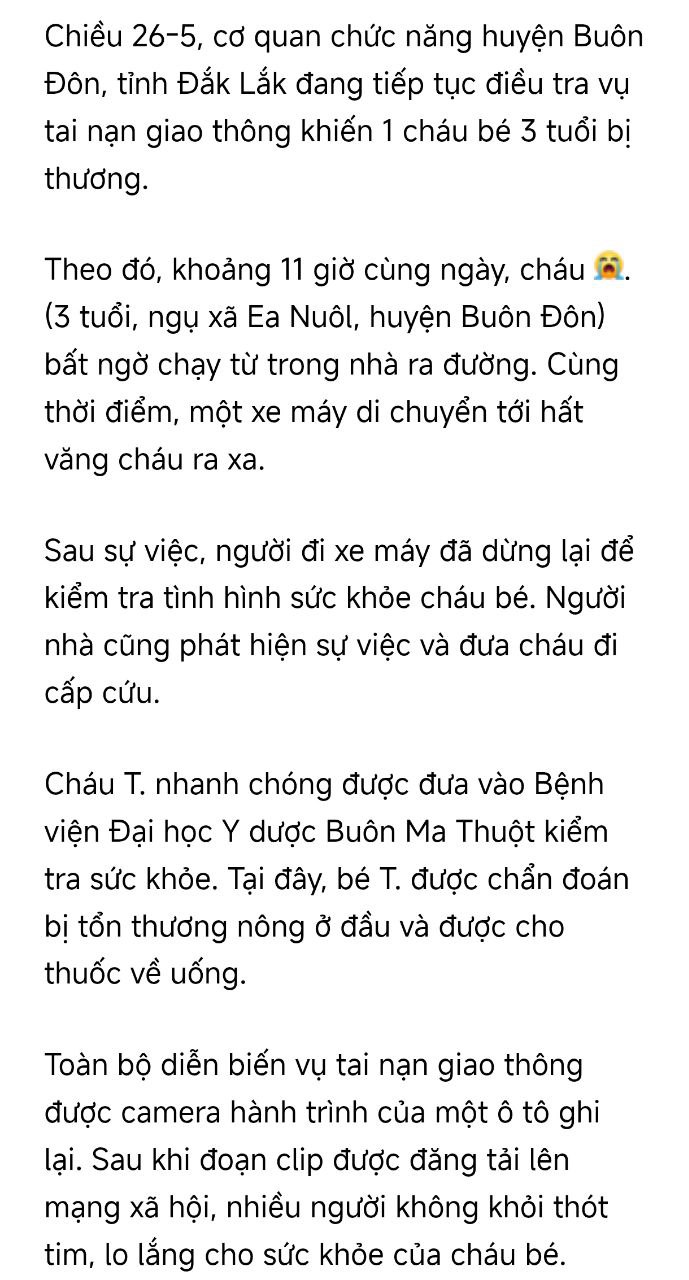 Chiều 26-5, cơ quan chức năng huyện Buôn Đôn, tỉnh Đắk Lắk đang tiếp tục điều tra vụ tai nạn giao thông khiến 1 cháu bé 3 tuổi bị thương.

Theo đó, khoảng 11 giờ cùng ngày, cháu 😭. (3 tuổi, ngụ xã Ea Nuôl, huyện Buôn Đôn) bất ngờ chạy từ trong nhà ra đường. Cùng thời điểm, một xe máy di chuyển tới hất văng cháu ra xa.

Sau sự việc, người đi xe máy đã dừng lại để kiểm tra tình hình sức khỏe cháu bé. Người nhà cũng phát hiện sự việc và đưa cháu đi cấp cứu.

Cháu T. nhanh chóng được đưa vào Bệnh viện Đại học Y dược Buôn Ma Thuột kiểm tra sức khỏe. Tại đây, bé T. được chẩn đoán bị tổn thương nông ở đầu và được cho thuốc về uống.

Toàn bộ diễn biến vụ tai nạn giao thông được camera hành trình của một ô tô ghi lại. Sau khi đoạn clip được đăng tải lên mạng xã hội, nhiều người không khỏi thót tim, lo lắng cho sức khỏe của cháu bé.